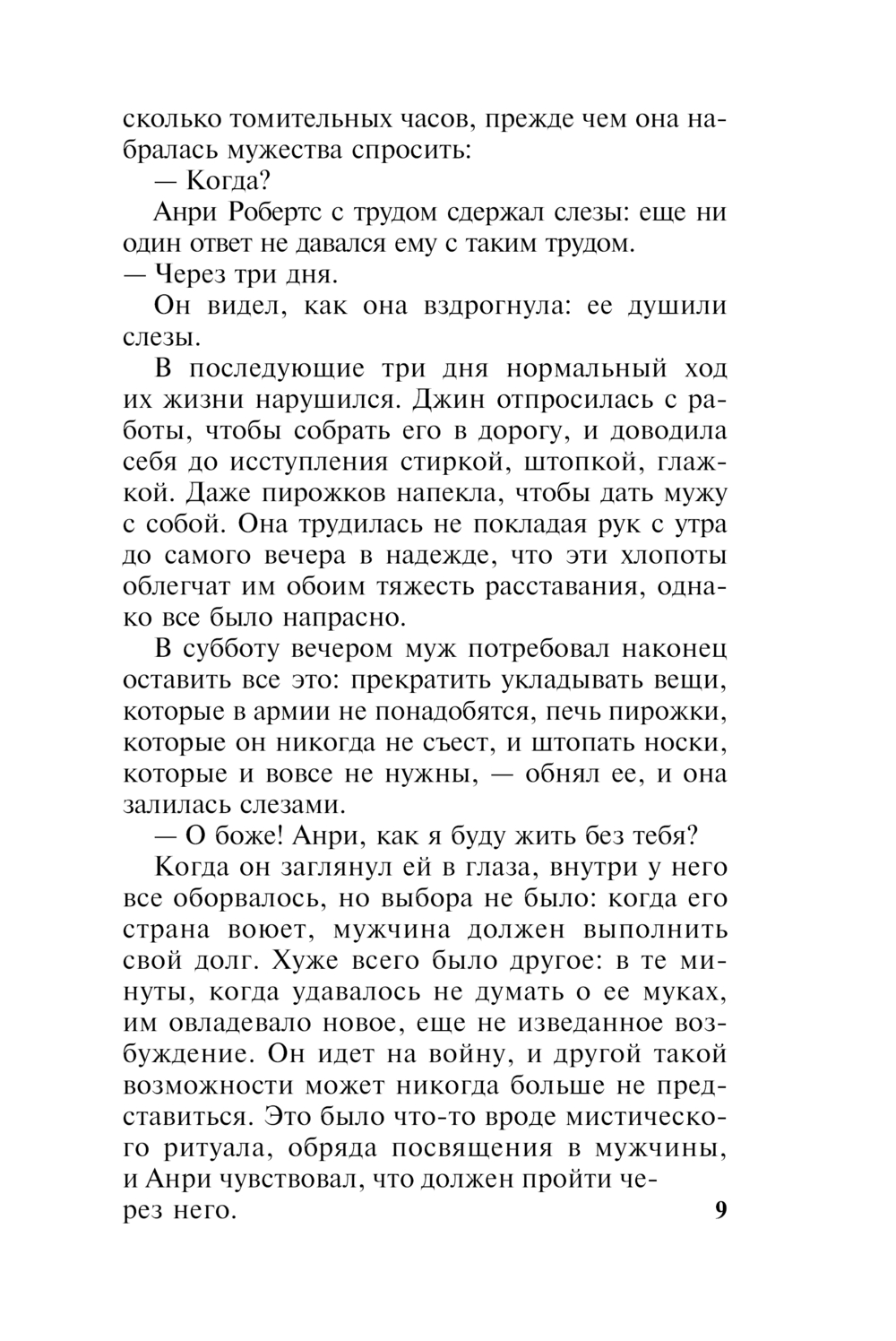 сколько томительных часов, прежде чем она набралась мужества спросить:

— Когда?

Анри Робертс с трудом сдержал слезы: еще ни один ответ не давался ему с таким трудом.

— Через три дня.

Он видел, как она вздрогнула: ее душили слезы.

В последующие три дня нормальный ход их жизни нарушился. Джин отпросилась с работы, чтобы собрать его в дорогу, и доводила себя до исступления стиркой, штопкой, глажкой. Даже пирожков напекла, чтобы дать мужу с собой. Она трудилась не покладая рук с утра до самого вечера в надежде, что эти хлопоты облегчат им обоим тяжесть расставания, однако все было напрасно.

В субботу вечером муж потребовал наконец оставить все это: прекратить укладывать вещи, которые в армии не понадобятся, печь пирожки, которые он никогда не съест, и штопать носки, которые и вовсе не нужны, — обнял ее, и она залилась слезами.

— О боже! Анри, как я буду жить без тебя?

Когда он заглянул ей в глаза, внутри у него все оборвалось, но выбора не было: когда его страна воюет, мужчина должен выполнить свой долг. Хуже всего было другое: в те минуты, когда удавалось не думать о ее муках, им овладевало новое, еще не изведанное возбуждение. Он идет на войну, и другой такой возможности может никогда больше не представиться. Это было что-то вроде мистического ритуала, обряда посвящения в мужчины, и Анри чувствовал, что должен пройти через него.

9